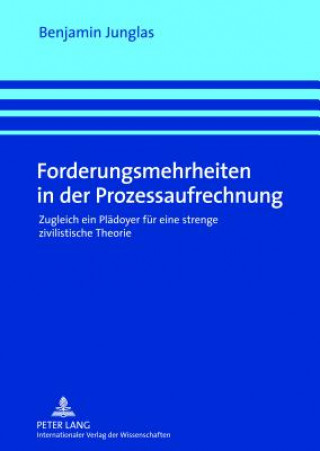 Benjamin Junglas

Forderungsmehrheiten in der Prozessaufrechnung

Zugleich ein Plädoyer für eine strenge zivilistische Theorie

PETER LANG
Internationaler Verlag der Wissenschaften